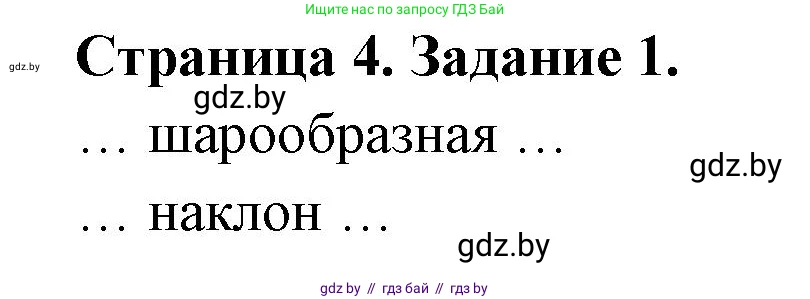 Ищите нас по запросу ГДЗ Бай

gdz.by

Страница 4. Задание 1.

gdz.by

… шарообразная …

gdz.by

… наклон …

gdz.by

gdz by // гдз бай // гдз by